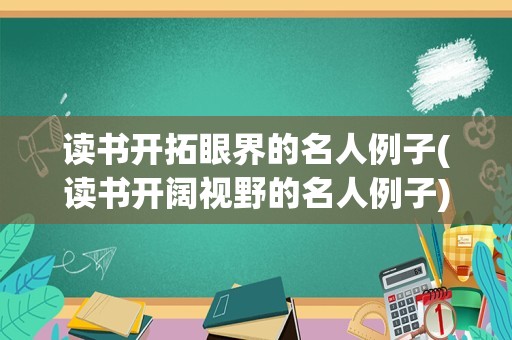 读书开拓眼界的名人例子(读书开阔视野的名人例子)